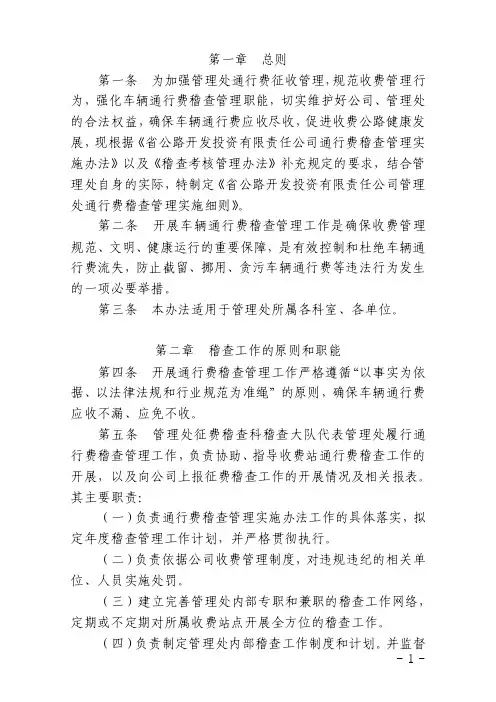 第一章　总则

第一条　为加强管理处通行费征收管理，规范收费管理行为，强化车辆通行费稽查管理职能，切实维护好公司、管理处的合法权益，确保车辆通行费应收尽收，促进收费公路健康发展，现根据《省公路开发投资有限责任公司通行费稽查管理实施办法》以及《稽查考核管理办法》补充规定的要求，结合管理处自身的实际，特制定《省公路开发投资有限责任公司管理处通行费稽查管理实施细则》。

第二条　开展车辆通行费稽查管理工作是确保收费管理规范、文明、健康运行的重要保障，是有效控制和杜绝车辆通行费流失，防止截留、挪用、贪污车辆通行费等违法行为发生的一项必要举措。

第三条　本办法适用于管理处所属各科室、各单位。

第二章　稽查工作的原则和职能

第四条　开展通行费稽查管理工作严格遵循“以事实为依据、以法律法规和行业规范为准绳”的原则，确保车辆通行费应收不漏、应免不收。

第五条　管理处征费稽查科稽查大队代表管理处履行通行费稽查管理工作，负责协助、指导收费站通行费稽查工作的开展，以及向公司上报征费稽查工作的开展情况及相关报表。其主要职责：

（一）负责通行费稽查管理实施办法工作的具体落实，拟定年度稽查管理工作计划，并严格贯彻执行。

（二）负责依据公司收费管理制度，对违规违纪的相关单位、人员实施处罚。

（三）建立完善管理处内部专职和兼职的稽查工作网络，定期或不定期对所属收费站点开展全方位的稽查工作。

（四）负责制定管理处内部稽查工作制度和计划。并监督

- 1 -